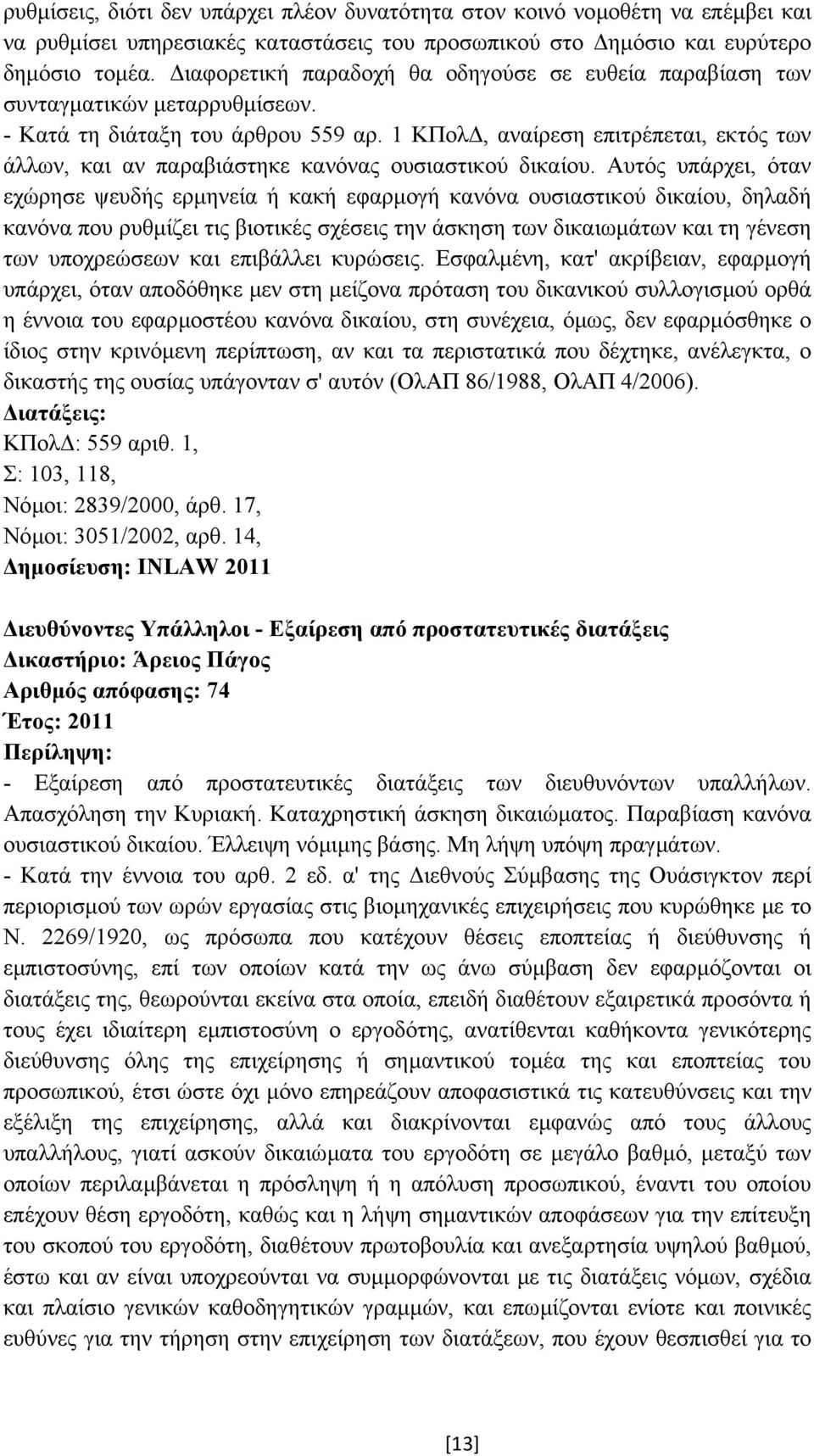 ρυθμίσεις, διότι δεν υπάρχει πλέον δυνατότητα στον κοινό νομοθέτη να επέμβει και να ρυθμίσει υπηρεσιακές καταστάσεις του προσωπικού στο Δημόσιο και ευρύτερο δημόσιο τομέα. Διαφορετική παραδοχή θα οδηγούσε σε ευθεία παραβίαση των συνταγματικών μεταρρυθμίσεων.
- Κατά τη διάταξη του άρθρου 559 αρ. 1 ΚΠολΔ, αναίρεση επιτρέπεται, εκτός των άλλων, και αν παραβιάστηκε κανόνας ουσιαστικού δικαίου. Αυτός υπάρχει, όταν εχώρησε ψευδής ερμηνεία ή κακή εφαρμογή κανόνα ουσιαστικού δικαίου, δηλαδή κανόνα που ρυθμίζει τις βιοτικές σχέσεις την άσκηση των δικαιωμάτων και τη γένεση των υποχρεώσεων και επιβάλλει κυρώσεις. Εσφαλμένη, κατ' ακρίβειαν, εφαρμογή υπάρχει, όταν αποδόθηκε μεν στη μείζονα πρόταση του δικανικού συλλογισμού ορθά η έννοια του εφαρμοστέου κανόνα δικαίου, στη συνέχεια, όμως, δεν εφαρμόσθηκε ο ίδιος στην κρινόμενη περίπτωση, αν και τα περιστατικά που δέχτηκε, ανέλεγκτα, ο δικαστής της ουσίας υπάγονταν σ' αυτόν (ΟλΑΠ 86/1988, ΟλΑΠ 4/2006).
Διατάξεις:
ΚΠολΔ: 559 αριθ. 1,
Σ: 103, 118,
Νόμοι: 2839/2000, άρθ. 17,
Νόμοι: 3051/2002, αρθ. 14,
Δημοσίευση: INLAW 2011

Διευθύνοντες Υπάλληλοι - Εξαίρεση από προστατευτικές διατάξεις
Δικαστήριο: Άρειος Πάγος
Αριθμός απόφασης: 74
Έτος: 2011
Περίληψη:
- Εξαίρεση από προστατευτικές διατάξεις των διευθυνόντων υπαλλήλων. Απασχόληση την Κυριακή. Καταχρηστική άσκηση δικαιώματος. Παραβίαση κανόνα ουσιαστικού δικαίου. Έλλειψη νόμιμης βάσης. Μη λήψη υπόψη πραγμάτων.
- Κατά την έννοια του αρθ. 2 εδ. α' της Διεθνούς Σύμβασης της Ουάσιγκτον περί περιορισμού των ωρών εργασίας στις βιομηχανικές επιχειρήσεις που κυρώθηκε με το Ν. 2269/1920, ως πρόσωπα που κατέχουν θέσεις εποπτείας ή διεύθυνσης ή εμπιστοσύνης, επί των οποίων κατά την ως άνω σύμβαση δεν εφαρμόζονται οι διατάξεις της, θεωρούνται εκείνα στα οποία, επειδή διαθέτουν εξαιρετικά προσόντα ή τους έχει ιδιαίτερη εμπιστοσύνη ο εργοδότης, ανατίθενται καθήκοντα γενικότερης διεύθυνσης όλης της επιχείρησης ή σημαντικού τομέα της και εποπτείας του προσωπικού, έτσι ώστε όχι μόνο επηρεάζουν αποφασιστικά τις κατευθύνσεις και την εξέλιξη της επιχείρησης, αλλά και διακρίνονται εμφανώς από τους άλλους υπαλλήλους, γιατί ασκούν δικαιώματα του εργοδότη σε μεγάλο βαθμό, μεταξύ των οποίων περιλαμβάνεται η πρόσληψη ή η απόλυση προσωπικού, έναντι του οποίου επέχουν θέση εργοδότη, καθώς και η λήψη σημαντικών αποφάσεων για την επίτευξη του σκοπού του εργοδότη, διαθέτουν πρωτοβουλία και ανεξαρτησία υψηλού βαθμού, έστω και αν είναι υποχρεούνται να συμμορφώνονται με τις διατάξεις νόμων, σχέδια και πλαίσιο γενικών καθοδηγητικών γραμμών, και επωμίζονται ενίοτε και ποινικές ευθύνες για την τήρηση στην επιχείρηση των διατάξεων, που έχουν θεσπισθεί για το

[13]